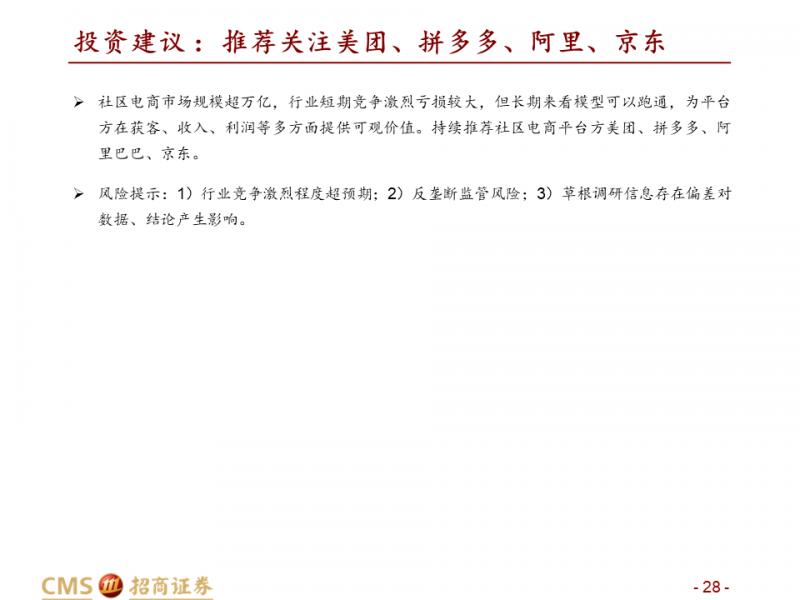 投资建议：推荐关注美团、拼多多、阿里、京东

➢ 社区电商市场规模超万亿，行业短期竞争激烈亏损较大，但长期来看模型可以跑通，为平台方在获客、收入、利润等多方面提供可观价值。持续推荐社区电商平台方美团、拼多多、阿里巴巴、京东。

➢ 风险提示：1）行业竞争激烈程度超预期；2）反垄断监管风险；3）草根调研信息存在偏差对数据、结论产生影响。

CMS 招商证券

- 28 -